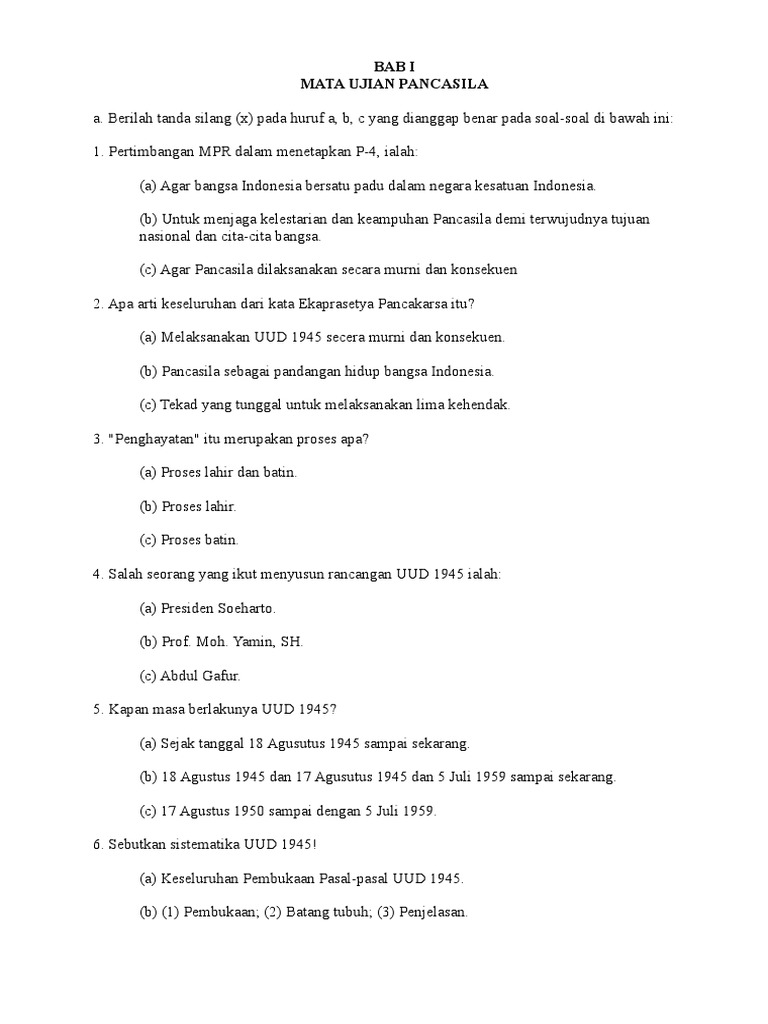 BAB I
MATA UJIAN PANCASILA

a. Berilah tanda silang (x) pada huruf a, b, c yang dianggap benar pada soal-soal di bawah ini:

1. Pertimbangan MPR dalam menetapkan P-4, ialah:

(a) Agar bangsa Indonesia bersatu padu dalam negara kesatuan Indonesia.

(b) Untuk menjaga kelestarian dan keampuhan Pancasila demi terwujudnya tujuan nasional dan cita-cita bangsa.

(c) Agar Pancasila dilaksanakan secara murni dan konsekuen

2. Apa arti keseluruhan dari kata Ekaprasetya Pancakarsa itu?

(a) Melaksanakan UUD 1945 secera murni dan konsekuen.

(b) Pancasila sebagai pandangan hidup bangsa Indonesia.

(c) Tekad yang tunggal untuk melaksanakan lima kehendak.

3. "Penghayatan" itu merupakan proses apa?

(a) Proses lahir dan batin.

(b) Proses lahir.

(c) Proses batin.

4. Salah seorang yang ikut menyusun rancangan UUD 1945 ialah:

(a) Presiden Soeharto.

(b) Prof. Moh. Yamin, SH.

(c) Abdul Gafur.

5. Kapan masa berlakunya UUD 1945?

(a) Sejak tanggal 18 Agusutus 1945 sampai sekarang.

(b) 18 Agustus 1945 dan 17 Agusutus 1945 dan 5 Juli 1959 sampai sekarang.

(c) 17 Agustus 1950 sampai dengan 5 Juli 1959.

6. Sebutkan sistematika UUD 1945!

(a) Keseluruhan Pembukaan Pasal-pasal UUD 1945.

(b) (1) Pembukaan; (2) Batang tubuh; (3) Penjelasan.